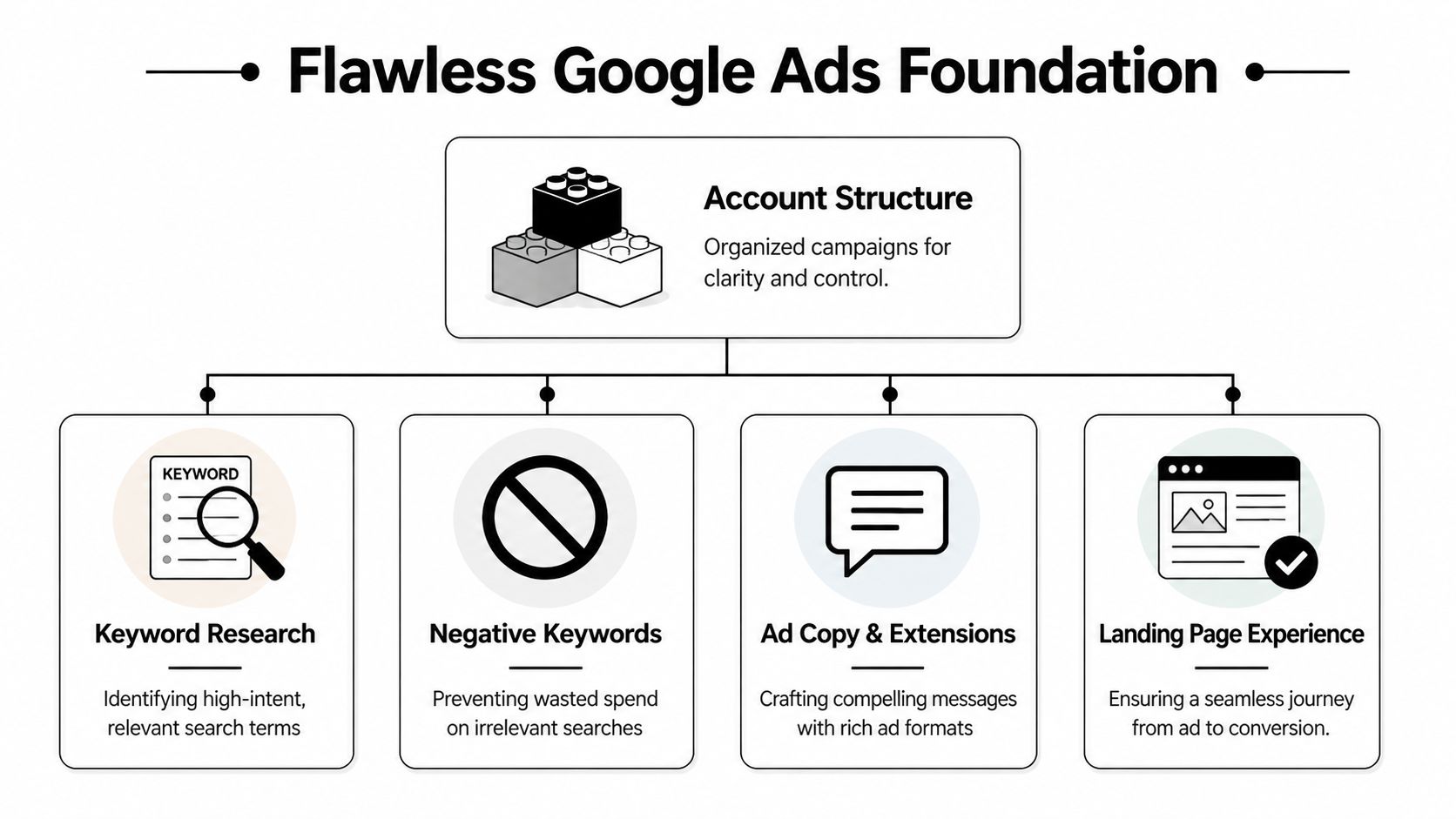 Flawless Google Ads Foundation

Account Structure

Organized campaigns for clarity and control.

KEYWORD

Keyword Research

Identifying high-intent, relevant search terms

Negative Keywords

Preventing wasted spend on irrelevant searches

Ad Copy & Extensions

Crafting compelling messages with rich ad formats

Landing Page Experience

Ensuring a seamless journey from ad to conversion.